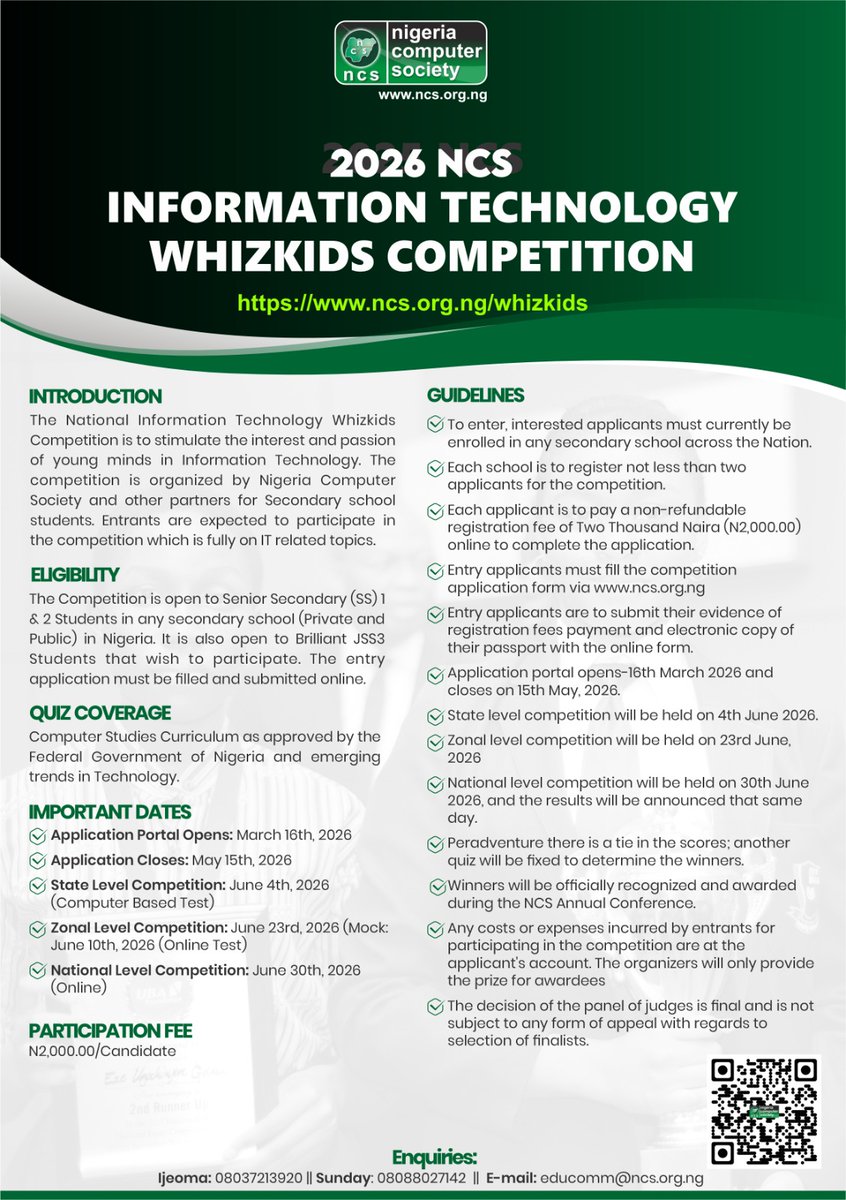 ncs nigeria computer society
www.ncs.org.ng

2026 NCS
INFORMATION TECHNOLOGY
WHIZKIDS COMPETITION

https://www.ncs.org.ng/whizkids

INTRODUCTION
The National Information Technology Whizkids Competition is to stimulate the interest and passion of young minds in Information Technology. The competition is organized by Nigeria Computer Society and other partners for Secondary school students. Entrants are expected to participate in the competition which is fully on IT related topics.

ELIGIBILITY
The Competition is open to Senior Secondary (SS) 1 & 2 Students in any secondary school (Private and Public) in Nigeria. It is also open to Brilliant JSS3 Students that wish to participate. The entry application must be filled and submitted online.

QUIZ COVERAGE
Computer Studies Curriculum as approved by the Federal Government of Nigeria and emerging trends in Technology.

IMPORTANT DATES
Application Portal Opens: March 16th, 2026
Application Closes: May 15th, 2026
State Level Competition: June 4th, 2026 (Computer Based Test)
Zonal Level Competition: June 23rd, 2026 (Mock: June 10th, 2026 (Online Test)
National Level Competition: June 30th, 2026 (Online)

PARTICIPATION FEE
N2,000.00/Candidate

GUIDELINES
To enter, interested applicants must currently be enrolled in any secondary school across the Nation.
Each school is to register not less than two applicants for the competition.
Each applicant is to pay a non-refundable registration fee of Two Thousand Naira (N2,000.00) online to complete the application.
Entry applicants must fill the competition application form via www.ncs.org.ng
Entry applicants are to submit their evidence of registration fees payment and electronic copy of their passport with the online form.
Application portal opens-16th March 2026 and closes on 15th May, 2026.
State level competition will be held on 4th June 2026.
Zonal level competition will be held on 23rd June, 2026
National level competition will be held on 30th June 2026, and the results will be announced that same day.
Peradventure there is a tie in the scores; another quiz will be fixed to determine the winners.
Winners will be officially recognized and awarded during the NCS Annual Conference.
Any costs or expenses incurred by entrants for participating in the competition are at the applicant's account. The organizers will only provide the prize for awardees
The decision of the panel of judges is final and is not subject to any form of appeal with regards to selection of finalists.

Enquiries:
Ijeoma: 08037213920 || Sunday: 08088027142 || E-mail: educomm@ncs.org.ng